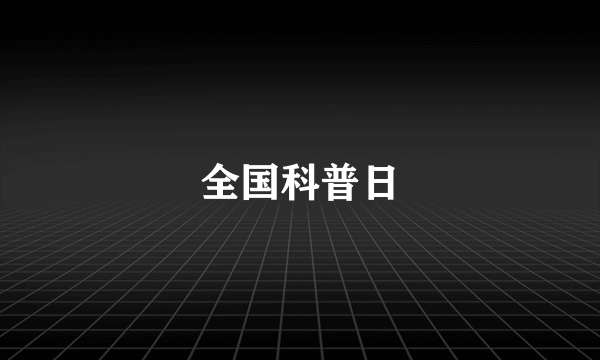 全国科普日